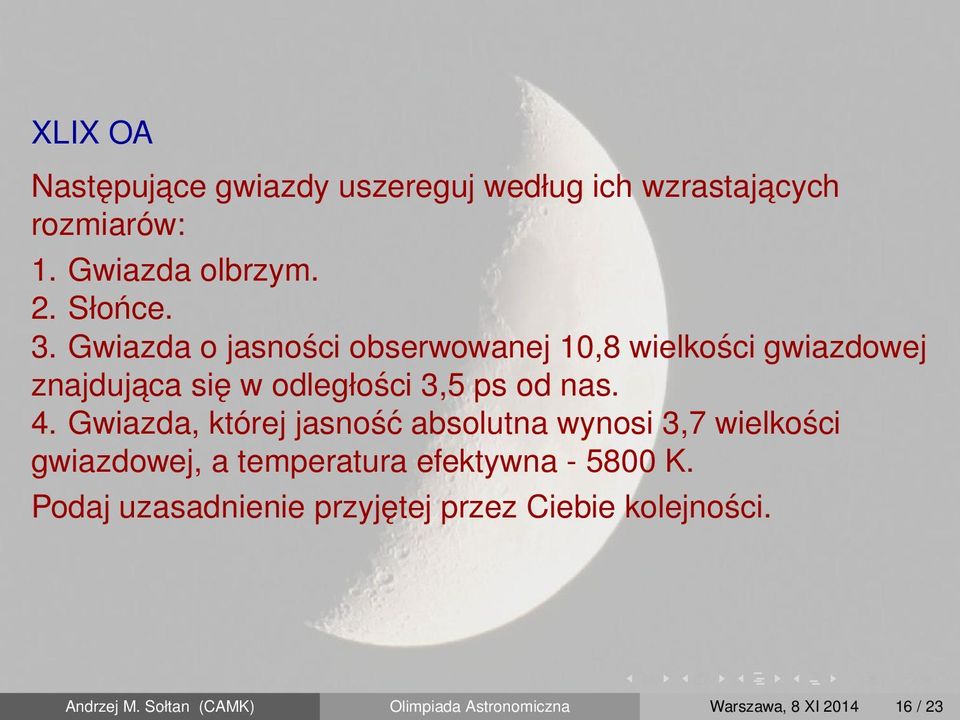 XLIX OA

Następujące gwiazdy uszereguj według ich wzrastających rozmiarów:

1. Gwiazda olbrzym.
2. Słońce.
3. Gwiazda o jasności obserwowanej 10,8 wielkości gwiazdowej znajdująca się w odległości 3,5 ps od nas.
4. Gwiazda, której jasność absolutna wynosi 3,7 wielkości gwiazdowej, a temperatura efektywna - 5800 K.

Podaj uzasadnienie przyjętej przez Ciebie kolejności.

Andrzej M. Sołtan (CAMK) Olimpiada Astronomiczna Warszawa, 8 XI 2014 16 / 23